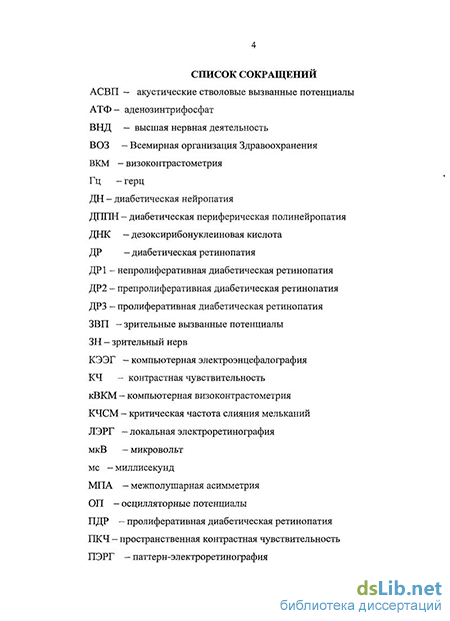 4

СПИСОК СОКРАЩЕНИЙ

АСВП – акустические стволовые вызванные потенциалы

АТФ – аденозинтрифосфат

ВНД – высшая нервная деятельность

ВОЗ – Всемирная организация Здравоохранения

ВКМ – визоконтрастометрия

Гц – герц

ДН – диабетическая нейропатия

ДППН – диабетическая периферическая полинейропатия

ДНК – дезоксирибонуклеиновая кислота

ДР – диабетическая ретинопатия

ДР1 – непролиферативная диабетическая ретинопатия

ДР2 – препролиферативная диабетическая ретинопатия

ДР3 – пролиферативная диабетическая ретинопатия

ЗВП – зрительные вызванные потенциалы

ЗН – зрительный нерв

КЭЭГ – компьютерная электроэнцефалография

КЧ – контрастная чувствительность

кВКМ – компьютерная визоконтрастометрия

КЧСМ – критическая частота слияния мельканий

ЛЭРГ – локальная электроретинография

мкВ – микровольт

мс – миллисекунд

МПА – межполушарная асимметрия

ОП – осцилляторные потенциалы

ПДР – пролиферативная диабетическая ретинопатия

ПКЧ – пространственная контрастная чувствительность

ПЭРГ – паттерн-электроретинография

dsLib.net
библиотека диссертаций